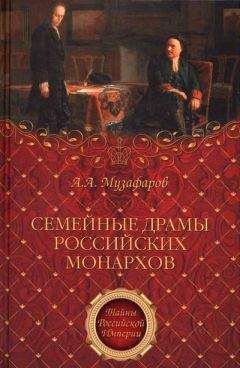 А.А. Музафаров

СЕМЕЙНЫЕ ДРАМЫ РОССИЙСКИХ МОНАРХОВ

Тайны Российской Империи